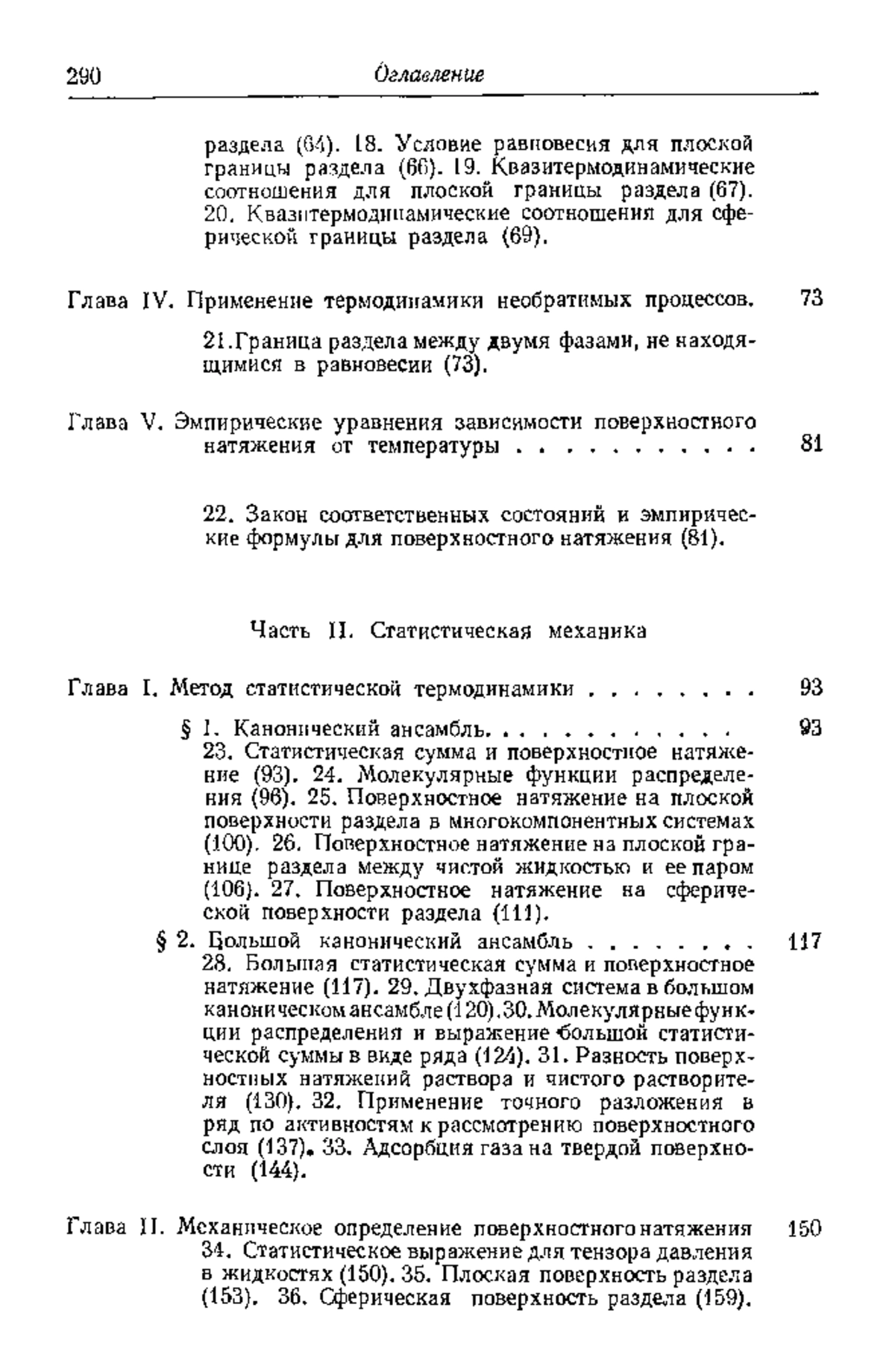 290 Оглавление

раздела (64). 18. Условие равновесия для плоской границы раздела (66). 19. Квазитермодинамические соотношения для плоской границы раздела (67). 20. Квазитермодинамические соотношения для сферической границы раздела (69).

Глава IV. Применение термодинамики необратимых процессов. 73

21. Граница раздела между двумя фазами, не находящимися в равновесии (73).

Глава V. Эмпирические уравнения зависимости поверхностного натяжения от температуры . . . . . . . . . . . 81

22. Закон соответственных состояний и эмпирические формулы для поверхностного натяжения (81).

Часть II. Статистическая механика

Глава I. Метод статистической термодинамики . . . . . . . . 93

§ 1. Канонический ансамбль. . . . . . . . . . . . 93
23. Статистическая сумма и поверхностное натяжение (93). 24. Молекулярные функции распределения (96). 25. Поверхностное натяжение на плоской поверхности раздела в многокомпонентных системах (100). 26. Поверхностное натяжение на плоской границе раздела между чистой жидкостью и ее паром (106). 27. Поверхностное натяжение на сферической поверхности раздела (111).

§ 2. Большой канонический ансамбль . . . . . . . . 117
28. Большая статистическая сумма и поверхностное натяжение (117). 29. Двухфазная система в большом каноническом ансамбле (120). 30. Молекулярные функции распределения и выражение большой статистической суммы в виде ряда (124). 31. Разность поверхностных натяжений раствора и чистого растворителя (130). 32. Применение точного разложения в ряд по активностям к рассмотрению поверхностного слоя (137). 33. Адсорбция газа на твердой поверхности (144).

Глава II. Механическое определение поверхностного натяжения 150
34. Статистическое выражение для тензора давления в жидкостях (150). 35. Плоская поверхность раздела (153). 36. Сферическая поверхность раздела (159).